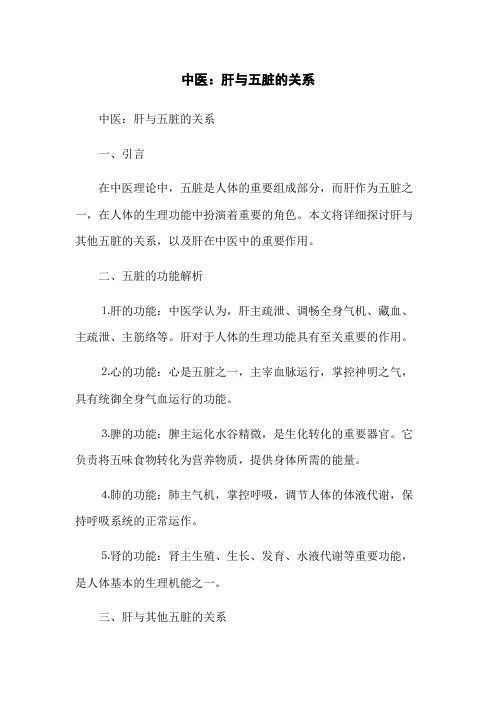 中医：肝与五脏的关系

中医：肝与五脏的关系

一、引言

在中医理论中，五脏是人体的重要组成部分，而肝作为五脏之一，在人体的生理功能中扮演着重要的角色。本文将详细探讨肝与其他五脏的关系，以及肝在中医中的重要作用。

二、五脏的功能解析

1.肝的功能：中医学认为，肝主疏泄、调畅全身气机、藏血、主疏泄、主筋络等。肝对于人体的生理功能具有至关重要的作用。

2.心的功能：心是五脏之一，主宰血脉运行，掌控神明之气，具有统御全身气血运行的功能。

3.脾的功能：脾主运化水谷精微，是生化转化的重要器官。它负责将五味食物转化为营养物质，提供身体所需的能量。

4.肺的功能：肺主气机，掌控呼吸，调节人体的体液代谢，保持呼吸系统的正常运作。

5.肾的功能：肾主生殖、生长、发育、水液代谢等重要功能，是人体基本的生理机能之一。

三、肝与其他五脏的关系